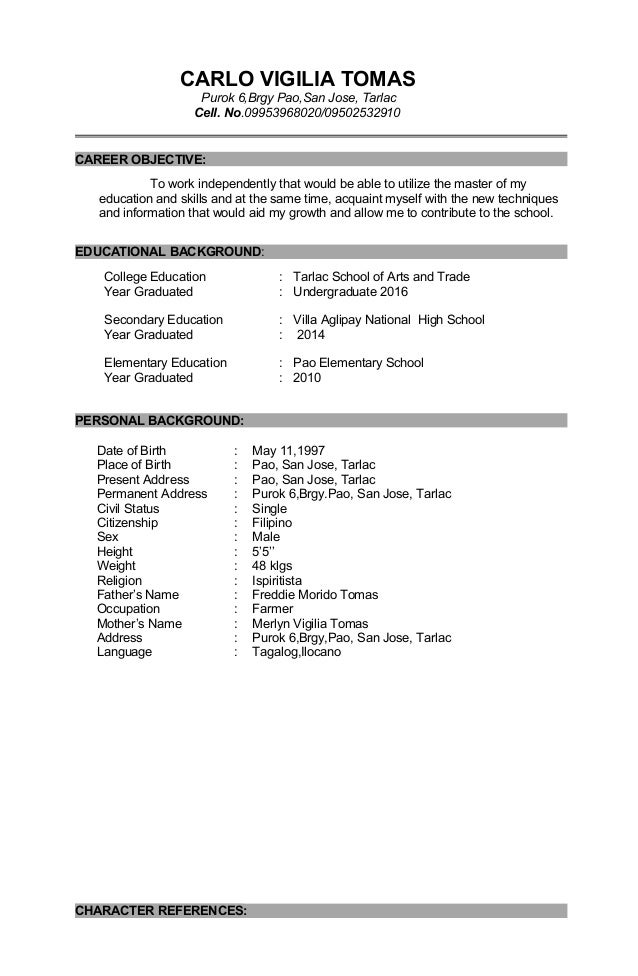 CARLO VIGILIA TOMAS
Purok 6,Brgy Pao,San Jose, Tarlac
Cell. No.09953968020/09502532910

CAREER OBJECTIVE:

To work independently that would be able to utilize the master of my education and skills and at the same time, acquaint myself with the new techniques and information that would aid my growth and allow me to contribute to the school.

EDUCATIONAL BACKGROUND:

College Education : Tarlac School of Arts and Trade
Year Graduated : Undergraduate 2016

Secondary Education : Villa Aglipay National High School
Year Graduated : 2014

Elementary Education : Pao Elementary School
Year Graduated : 2010

PERSONAL BACKGROUND:

Date of Birth : May 11,1997
Place of Birth : Pao, San Jose, Tarlac
Present Address : Pao, San Jose, Tarlac
Permanent Address : Purok 6,Brgy.Pao, San Jose, Tarlac
Civil Status : Single
Citizenship : Filipino
Sex : Male
Height : 5'5''
Weight : 48 klgs
Religion : Ispiritista
Father's Name : Freddie Morido Tomas
Occupation : Farmer
Mother's Name : Merlyn Vigilia Tomas
Address : Purok 6,Brgy,Pao, San Jose, Tarlac
Language : Tagalog,Ilocano

CHARACTER REFERENCES: